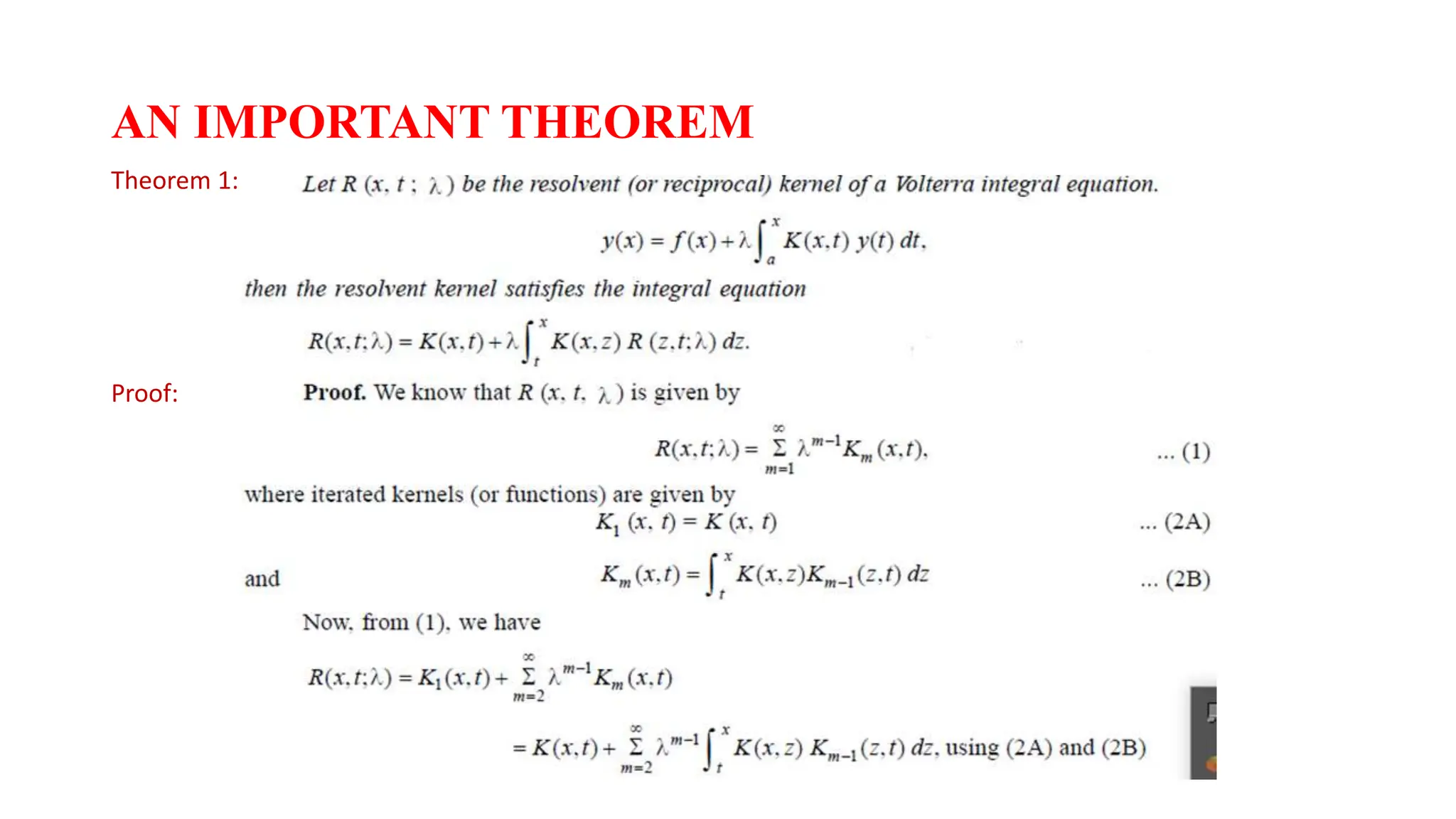 AN IMPORTANT THEOREM

Theorem 1: Let $R(x, t; \lambda)$ be the resolvent (or reciprocal) kernel of a Volterra integral equation.

$y(x) = f(x) + \lambda \int_a^x K(x,t)\, y(t)\, dt,$

then the resolvent kernel satisfies the integral equation

$R(x,t;\lambda) = K(x,t) + \lambda \int_t^x K(x,z)\, R(z,t;\lambda)\, dz.$

Proof: Proof. We know that $R(x, t, \lambda)$ is given by

$R(x,t;\lambda) = \sum_{m=1}^{\infty} \lambda^{m-1} K_m(x,t),$ ... (1)

where iterated kernels (or functions) are given by

$K_1(x, t) = K(x, t)$ ... (2A)

and $K_m(x,t) = \int_t^x K(x,z) K_{m-1}(z,t)\, dz$ ... (2B)

Now, from (1), we have

$R(x,t;\lambda) = K_1(x,t) + \sum_{m=2}^{\infty} \lambda^{m-1} K_m(x,t)$

$= K(x,t) + \sum_{m=2}^{\infty} \lambda^{m-1} \int_t^x K(x,z)\, K_{m-1}(z,t)\, dz$, using (2A) and (2B)